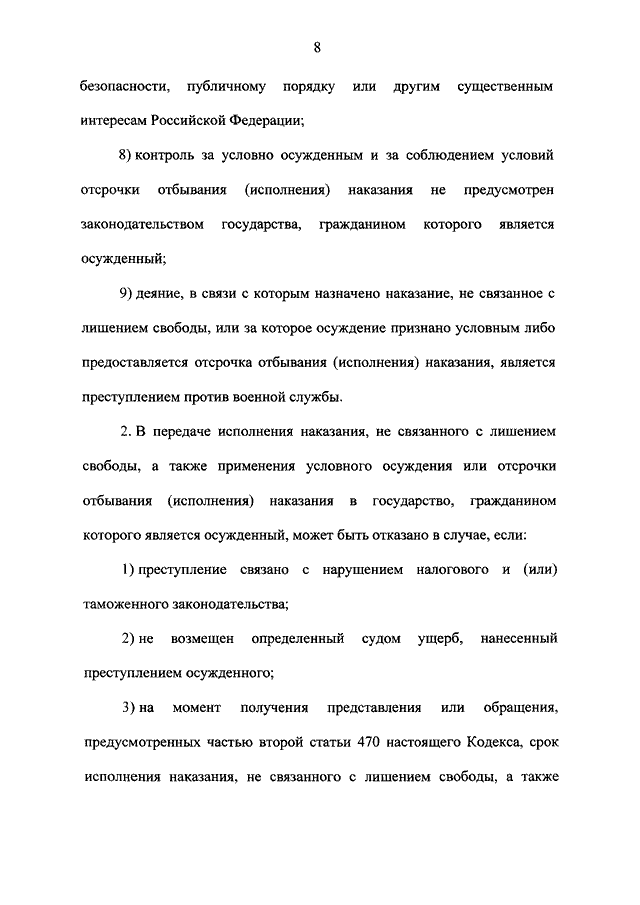 8

безопасности, публичному порядку или другим существенным интересам Российской Федерации;

8) контроль за условно осужденным и за соблюдением условий отсрочки отбывания (исполнения) наказания не предусмотрен законодательством государства, гражданином которого является осужденный;

9) деяние, в связи с которым назначено наказание, не связанное с лишением свободы, или за которое осуждение признано условным либо предоставляется отсрочка отбывания (исполнения) наказания, является преступлением против военной службы.

2. В передаче исполнения наказания, не связанного с лишением свободы, а также применения условного осуждения или отсрочки отбывания (исполнения) наказания в государство, гражданином которого является осужденный, может быть отказано в случае, если:

1) преступление связано с нарушением налогового и (или) таможенного законодательства;

2) не возмещен определенный судом ущерб, нанесенный преступлением осужденного;

3) на момент получения представления или обращения, предусмотренных частью второй статьи 470 настоящего Кодекса, срок исполнения наказания, не связанного с лишением свободы, а также